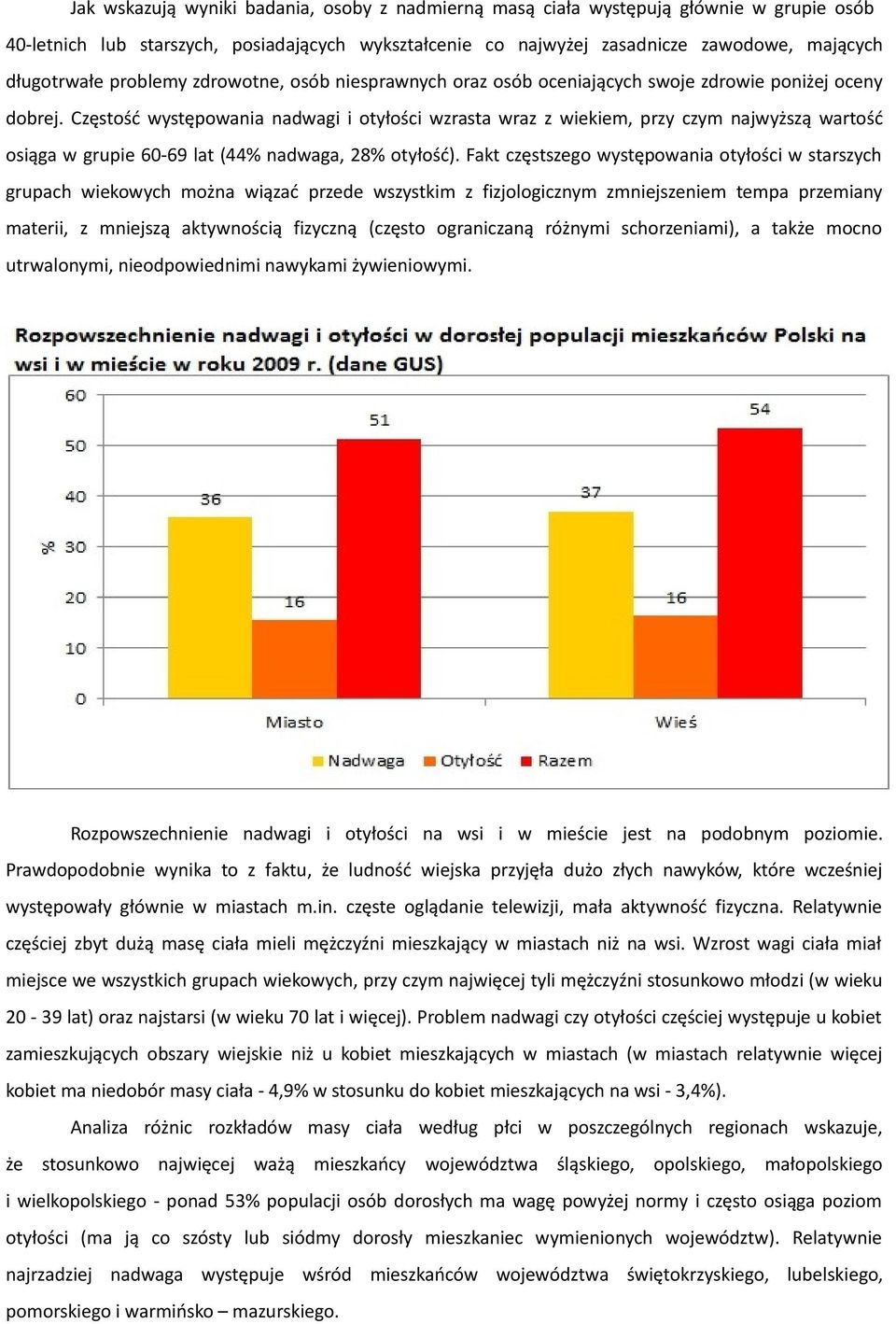 Jak wskazują wyniki badania, osoby z nadmierną masą ciała występują głównie w grupie osób 40-letnich lub starszych, posiadających wykształcenie co najwyżej zasadnicze zawodowe, mających długotrwałe problemy zdrowotne, osób niesprawnych oraz osób oceniających swoje zdrowie poniżej oceny dobrej. Częstość występowania nadwagi i otyłości wzrasta wraz z wiekiem, przy czym najwyższą wartość osiąga w grupie 60-69 lat (44% nadwaga, 28% otyłość). Fakt częstszego występowania otyłości w starszych grupach wiekowych można wiązać przede wszystkim z fizjologicznym zmniejszeniem tempa przemiany materii, z mniejszą aktywnością fizyczną (często ograniczaną różnymi schorzeniami), a także mocno utrwalonymi, nieodpowiednimi nawykami żywieniowymi.

Rozpowszechnienie nadwagi i otyłości w dorosłej populacji mieszkańców Polski na wsi i w mieście w roku 2009 r. (dane GUS)

60
50
40
30
20
10
0
%
36
16
51
37
16
54
Miasto
Wieś
Nadwaga
Otyłość
Razem

Rozpowszechnienie nadwagi i otyłości na wsi i w mieście jest na podobnym poziomie. Prawdopodobnie wynika to z faktu, że ludność wiejska przyjęła dużo złych nawyków, które wcześniej występowały głównie w miastach m.in. częste oglądanie telewizji, mała aktywność fizyczna. Relatywnie częściej zbyt dużą masę ciała mieli mężczyźni mieszkający w miastach niż na wsi. Wzrost wagi ciała miał miejsce we wszystkich grupach wiekowych, przy czym najwięcej tyli mężczyźni stosunkowo młodzi (w wieku 20 - 39 lat) oraz najstarsi (w wieku 70 lat i więcej). Problem nadwagi czy otyłości częściej występuje u kobiet zamieszkujących obszary wiejskie niż u kobiet mieszkających w miastach (w miastach relatywnie więcej kobiet ma niedobór masy ciała - 4,9% w stosunku do kobiet mieszkających na wsi - 3,4%).

Analiza różnic rozkładów masy ciała według płci w poszczególnych regionach wskazuje, że stosunkowo najwięcej ważą mieszkańcy województwa śląskiego, opolskiego, małopolskiego i wielkopolskiego - ponad 53% populacji osób dorosłych ma wagę powyżej normy i często osiąga poziom otyłości (ma ją co szósty lub siódmy dorosły mieszkaniec wymienionych województw). Relatywnie najrzadziej nadwaga występuje wśród mieszkańców województwa świętokrzyskiego, lubelskiego, pomorskiego i warmińsko – mazurskiego.